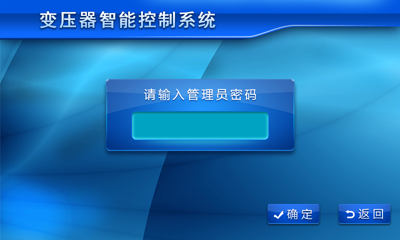 变压器智能控制系统

请输入管理员密码

确定

返回